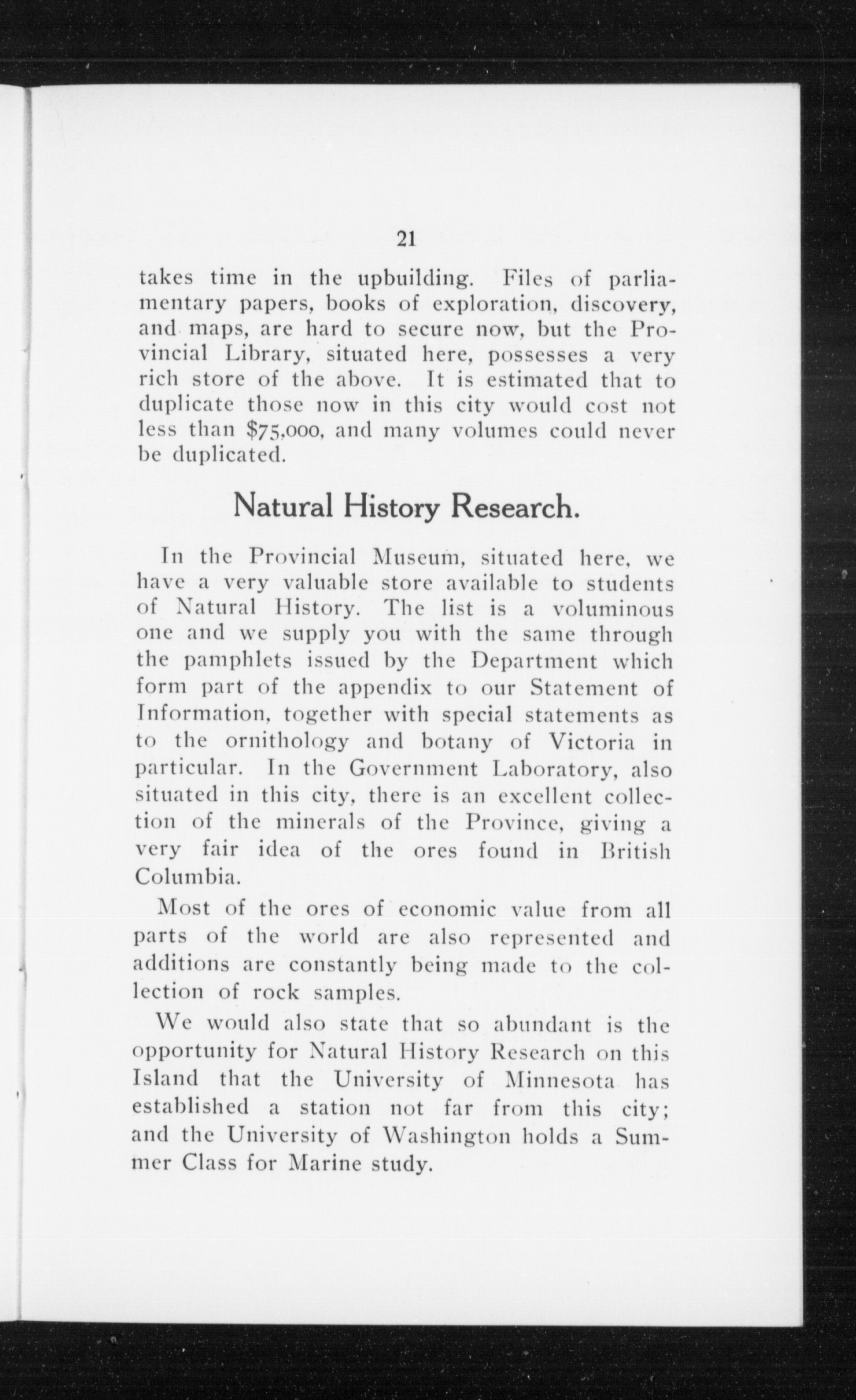 21

takes time in the upbuilding. Files of parliamentary papers, books of exploration, discovery, and maps, are hard to secure now, but the Provincial Library, situated here, possesses a very rich store of the above. It is estimated that to duplicate those now in this city would cost not less than $75,000, and many volumes could never be duplicated.

Natural History Research.

In the Provincial Museum, situated here, we have a very valuable store available to students of Natural History. The list is a voluminous one and we supply you with the same through the pamphlets issued by the Department which form part of the appendix to our Statement of Information, together with special statements as to the ornithology and botany of Victoria in particular. In the Government Laboratory, also situated in this city, there is an excellent collection of the minerals of the Province, giving a very fair idea of the ores found in British Columbia.

Most of the ores of economic value from all parts of the world are also represented and additions are constantly being made to the collection of rock samples.

We would also state that so abundant is the opportunity for Natural History Research on this Island that the University of Minnesota has established a station not far from this city; and the University of Washington holds a Summer Class for Marine study.